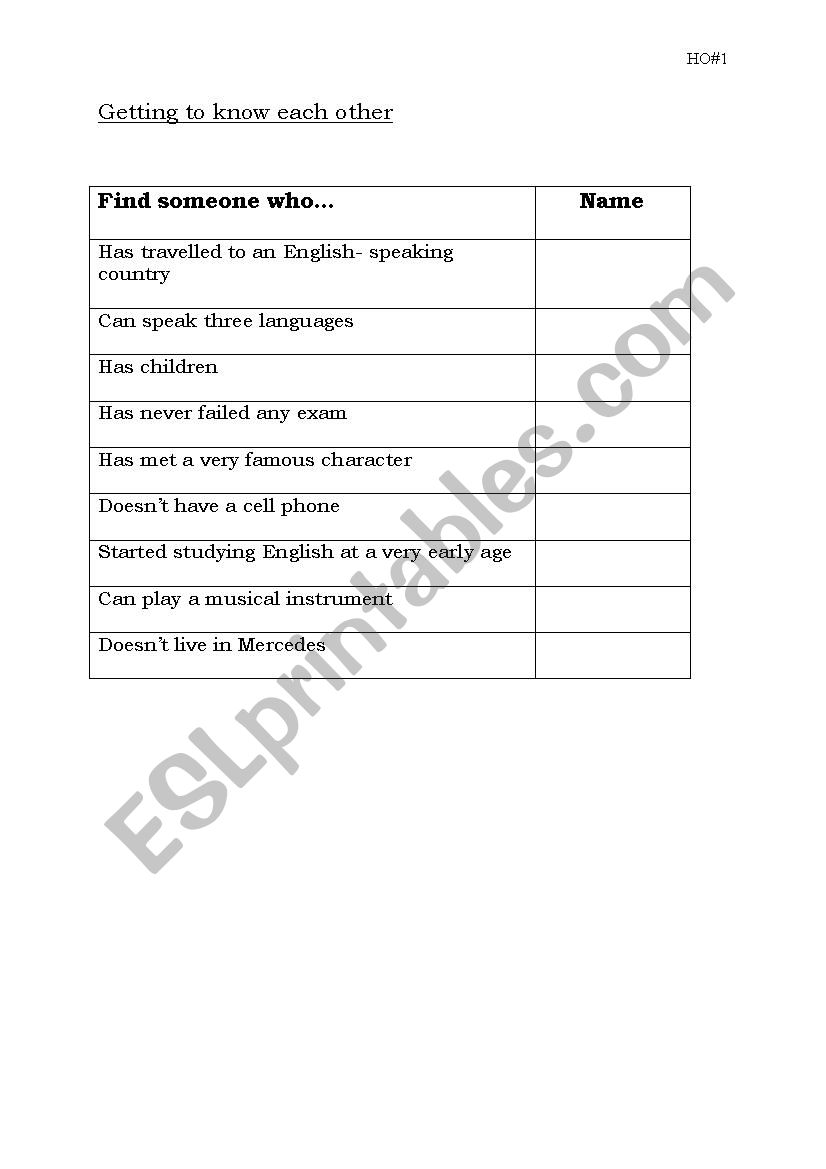 HO#1

Getting to know each other

| Find someone who… | Name |
|---|---|
| Has travelled to an English- speaking country | |
| Can speak three languages | |
| Has children | |
| Has never failed any exam | |
| Has met a very famous character | |
| Doesn't have a cell phone | |
| Started studying English at a very early age | |
| Can play a musical instrument | |
| Doesn't live in Mercedes | |

ESLprintables.com